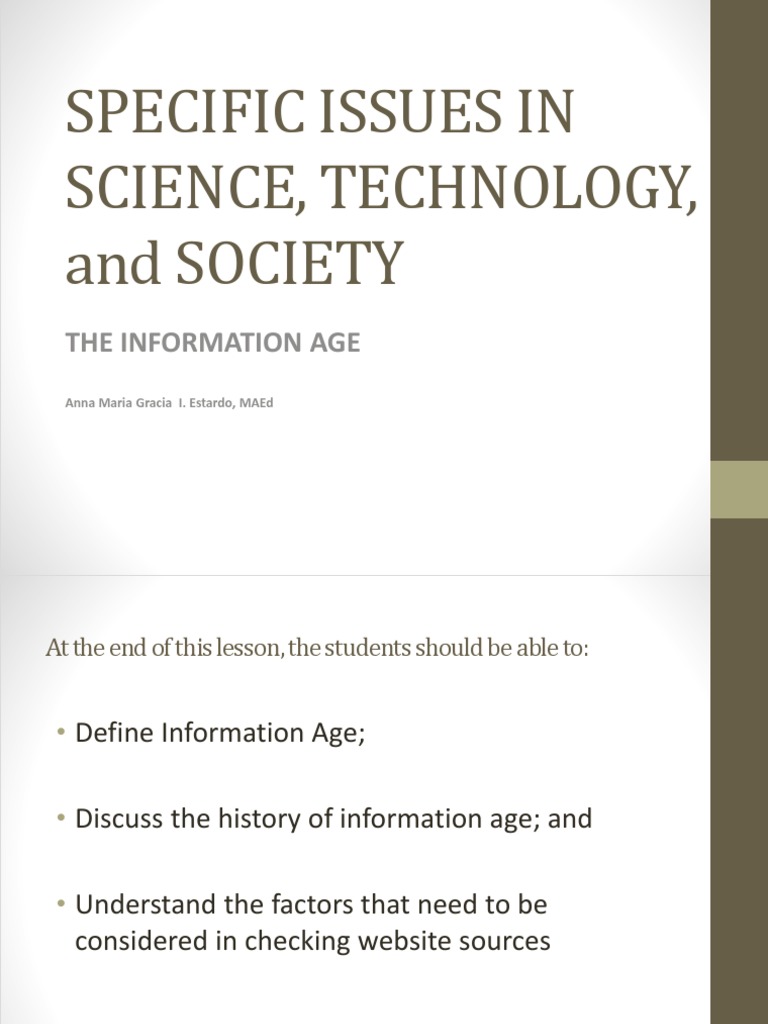 SPECIFIC ISSUES IN SCIENCE, TECHNOLOGY, and SOCIETY

THE INFORMATION AGE

Anna Maria Gracia I. Estardo, MAEd

At the end of this lesson, the students should be able to:

• Define Information Age;

• Discuss the history of information age; and

• Understand the factors that need to be considered in checking website sources